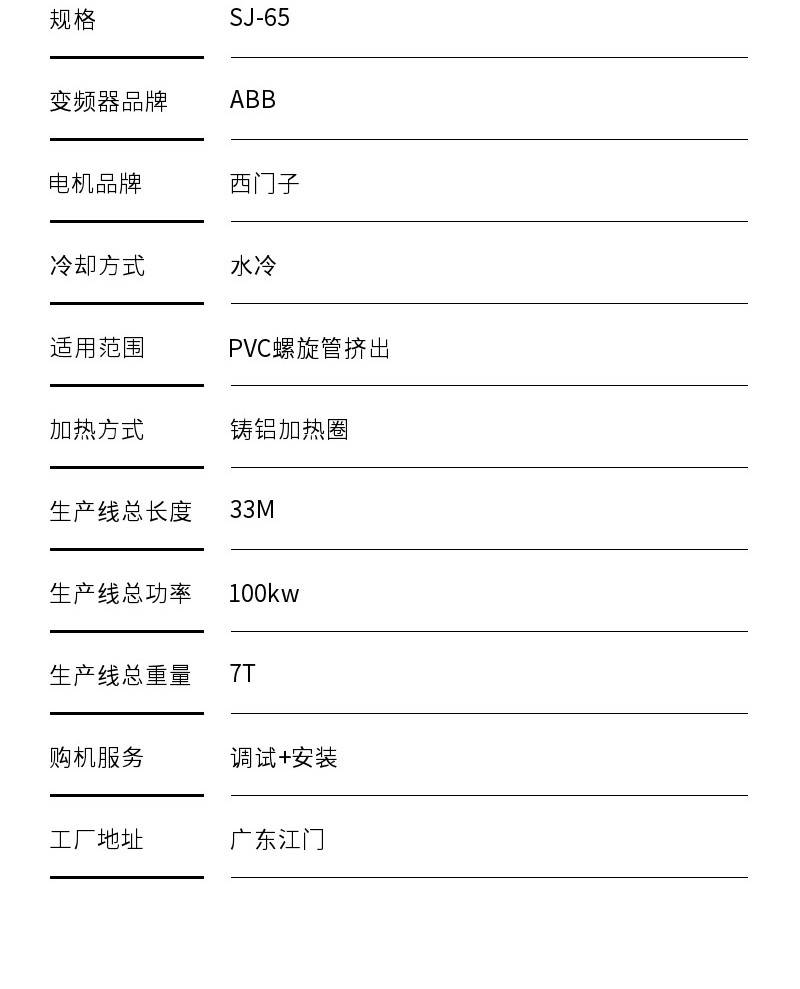 规格 SJ-65

变频器品牌 ABB

电机品牌 西门子

冷却方式 水冷

适用范围 PVC螺旋管挤出

加热方式 铸铝加热圈

生产线总长度 33M

生产线总功率 100kw

生产线总重量 7T

购机服务 调试+安装

工厂地址 广东江门